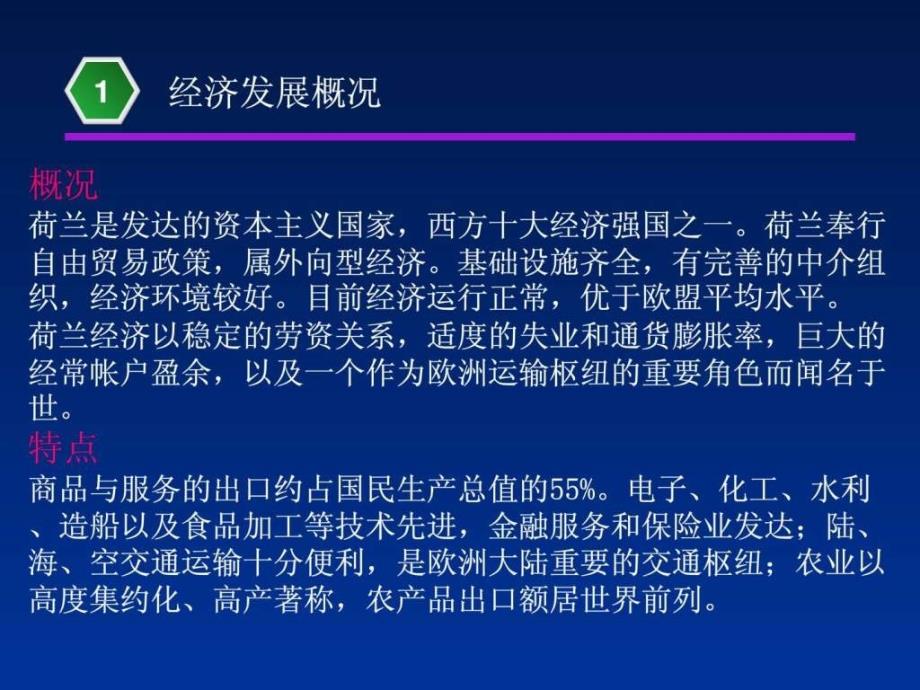 1

经济发展概况

概况
荷兰是发达的资本主义国家，西方十大经济强国之一。荷兰奉行自由贸易政策，属外向型经济。基础设施齐全，有完善的中介组织，经济环境较好。目前经济运行正常，优于欧盟平均水平。
荷兰经济以稳定的劳资关系，适度的失业和通货膨胀率，巨大的经常帐户盈余，以及一个作为欧洲运输枢纽的重要角色而闻名于世。

特点
商品与服务的出口约占国民生产总值的55%。电子、化工、水利、造船以及食品加工等技术先进，金融服务和保险业发达；陆、海、空交通运输十分便利，是欧洲大陆重要的交通枢纽；农业以高度集约化、高产著称，农产品出口额居世界前列。